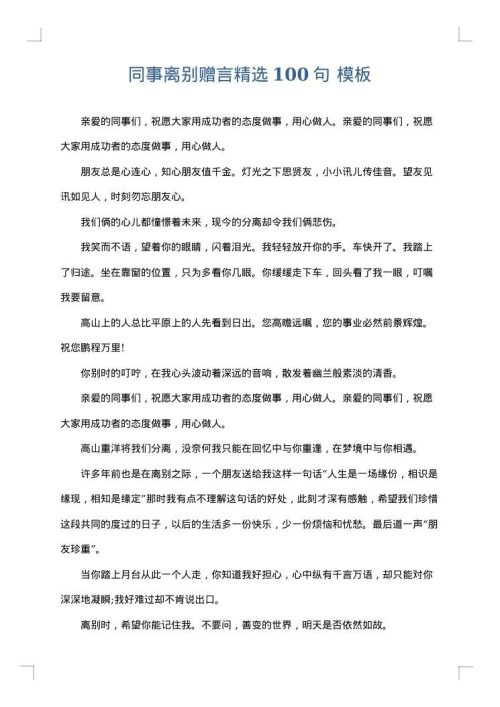 同事离别赠言精选 100 句 模板

亲爱的同事们，祝愿大家用成功者的态度做事，用心做人。亲爱的同事们，祝愿大家用成功者的态度做事，用心做人。

朋友总是心连心，知心朋友值千金。灯光之下思贤友，小小讯儿传佳音。望友见讯如见人，时刻勿忘朋友心。

我们俩的心儿都憧憬着未来，现今的分离却令我们俩悲伤。

我笑而不语，望着你的眼睛，闪着泪光。我轻轻放开你的手。车快开了。我踏上了归途。坐在靠窗的位置，只为多看你几眼。你缓缓走下车，回头看了我一眼，叮嘱我要留意。

高山上的人总比平原上的人先看到日出。您高瞻远瞩，您的事业必然前景辉煌。祝您鹏程万里!

你别时的叮咛，在我心头波动着深远的音响，散发着幽兰般素淡的清香。

亲爱的同事们，祝愿大家用成功者的态度做事，用心做人。亲爱的同事们，祝愿大家用成功者的态度做事，用心做人。

高山重洋将我们分离，没奈何我只能在回忆中与你重逢，在梦境中与你相遇。

许多年前也是在离别之际，一个朋友送给我这样一句话"人生是一场缘份，相识是缘现，相知是缘定"那时我有点不理解这句话的好处，此刻才深有感触，希望我们珍惜这段共同的度过的日子，以后的生活多一份快乐，少一份烦恼和忧愁。最后道一声"朋友珍重"。

当你踏上月台从此一个人走，你知道我好担心，心中纵有千言万语，却只能对你深深地凝瞬;我好难过却不肯说出口。

离别时，希望你能记住我。不要问，善变的世界，明天是否依然如故。